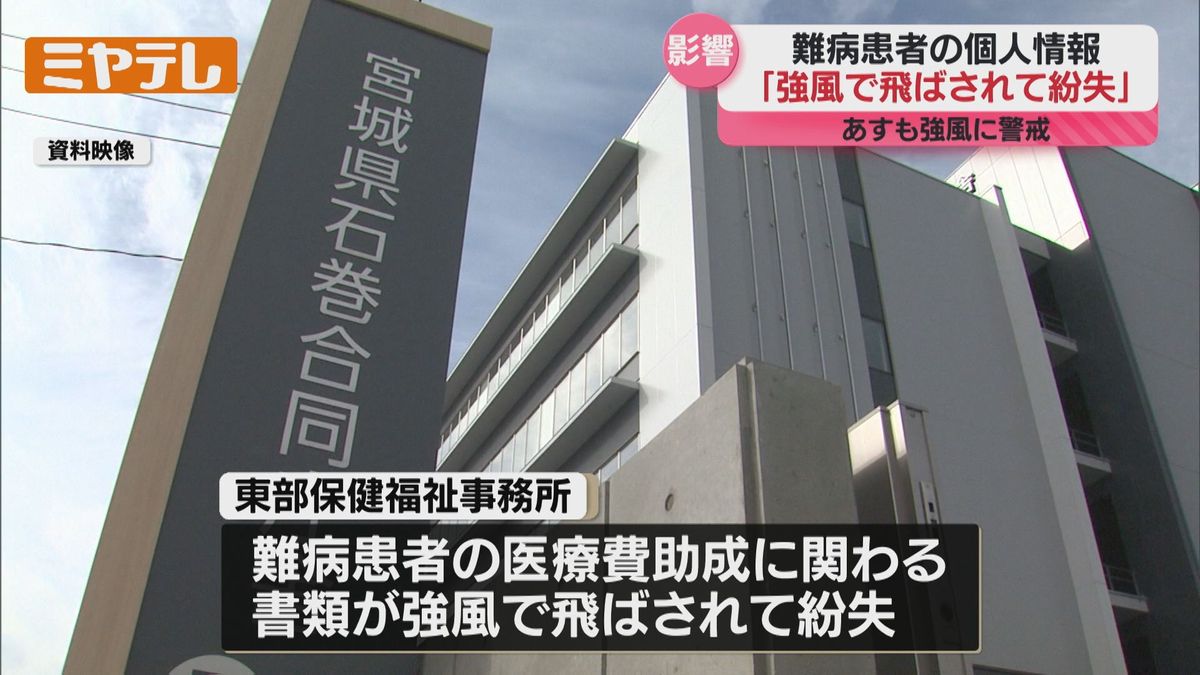 ミヤテレ

資料映像

影響
難病患者の個人情報
「強風で飛ばされて紛失」
あすも強風に警戒

宮城県石巻合同

東部保健福祉事務所

難病患者の医療費助成に関わる
書類が強風で飛ばされて紛失